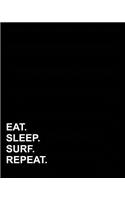 EAT.
SLEEP.
SURF.
REPEAT.